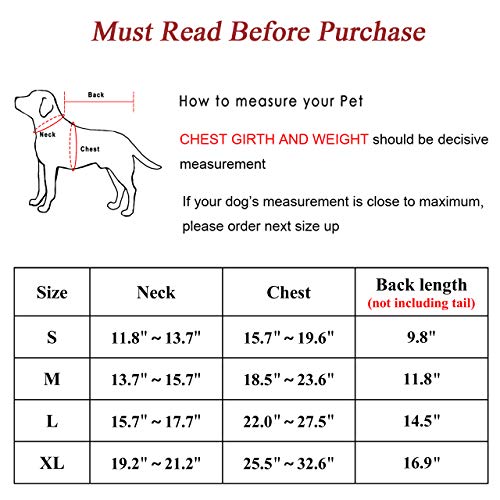 Must Read Before Purchase

Back

Neck

Chest

How to measure your Pet

CHEST GIRTH AND WEIGHT should be decisive measurement

If your dog's measurement is close to maximum, please order next size up

| Size | Neck | Chest | Back length (not including tail) |
|---|---|---|---|
| S | 11.8" ~ 13.7" | 15.7" ~ 19.6" | 9.8" |
| M | 13.7" ~ 15.7" | 18.5" ~ 23.6" | 11.8" |
| L | 15.7" ~ 17.7" | 22.0" ~ 27.5" | 14.5" |
| XL | 19.2" ~ 21.2" | 25.5" ~ 32.6" | 16.9" |